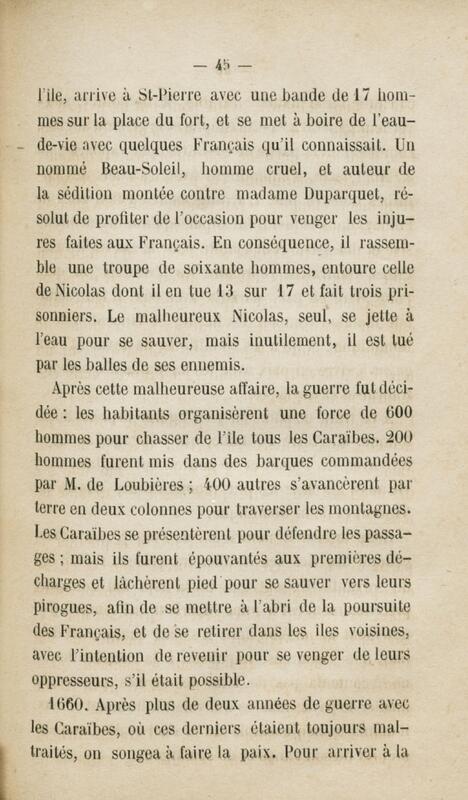 — 45 —

l'île, arrive à St-Pierre avec une bande de 17 hommes sur la place du fort, et se met à boire de l'eau-de-vie avec quelques Français qu'il connaissait. Un nommé Beau-Soleil, homme cruel, et auteur de la sédition montée contre madame Duparquet, résolut de profiter de l'occasion pour venger les injures faites aux Français. En conséquence, il rassemble une troupe de soixante hommes, entoure celle de Nicolas dont il en tue 13 sur 17 et fait trois prisonniers. Le malheureux Nicolas, seul, se jette à l'eau pour se sauver, mais inutilement, il est tué par les balles de ses ennemis.

Après cette malheureuse affaire, la guerre fut décidée : les habitants organisèrent une force de 600 hommes pour chasser de l'île tous les Caraïbes. 200 hommes furent mis dans des barques commandées par M. de Loubières ; 400 autres s'avancèrent par terre en deux colonnes pour traverser les montagnes. Les Caraïbes se présentèrent pour défendre les passages ; mais ils furent épouvantés aux premières décharges et lâchèrent pied pour se sauver vers leurs pirogues, afin de se mettre à l'abri de la poursuite des Français, et de se retirer dans les îles voisines, avec l'intention de revenir pour se venger de leurs oppresseurs, s'il était possible.

1660. Après plus de deux années de guerre avec les Caraïbes, où ces derniers étaient toujours maltraités, on songea à faire la paix. Pour arriver à la